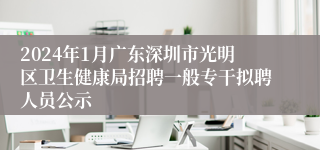 2024年1月广东深圳市光明区卫生健康局招聘一般专干拟聘人员公示